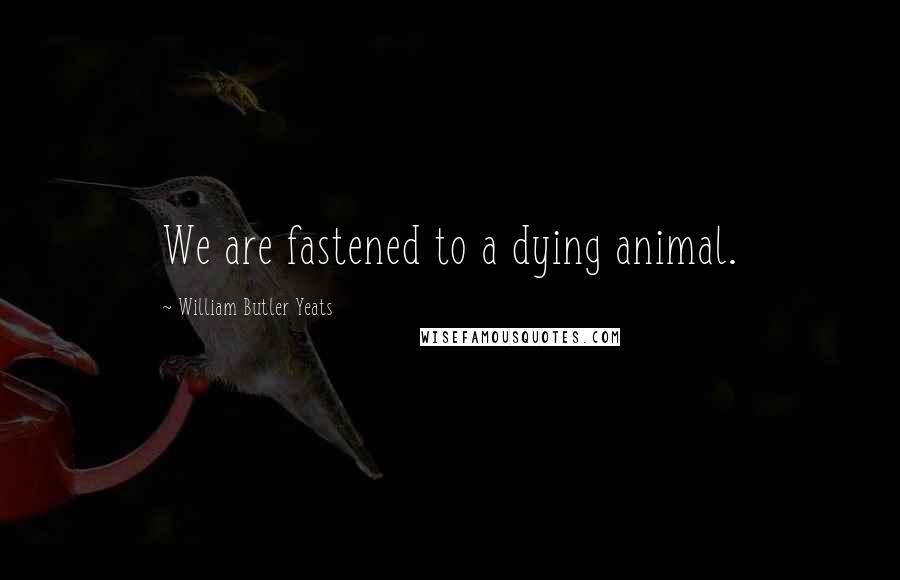 We are fastened to a dying animal.

~ William Butler Yeats

WISEFAMOUSQUOTES.COM